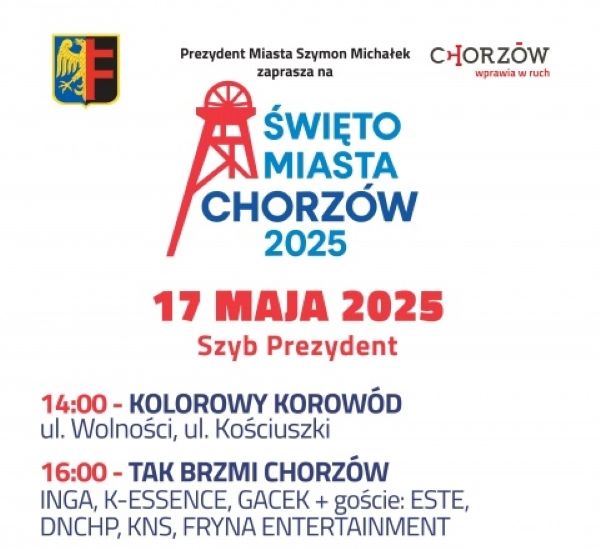 Prezydent Miasta Szymon Michałek zaprasza na

CHORZÓW
wprawia w ruch

ŚWIĘTO MIASTA CHORZÓW 2025

17 MAJA 2025
Szyb Prezydent

14:00 - KOLOROWY KOROWÓD
ul. Wolności, ul. Kościuszki

16:00 - TAK BRZMI CHORZÓW
INGA, K-ESSENCE, GACEK + goście: ESTE, DNCHP, KNS, FRYNA ENTERTAINMENT